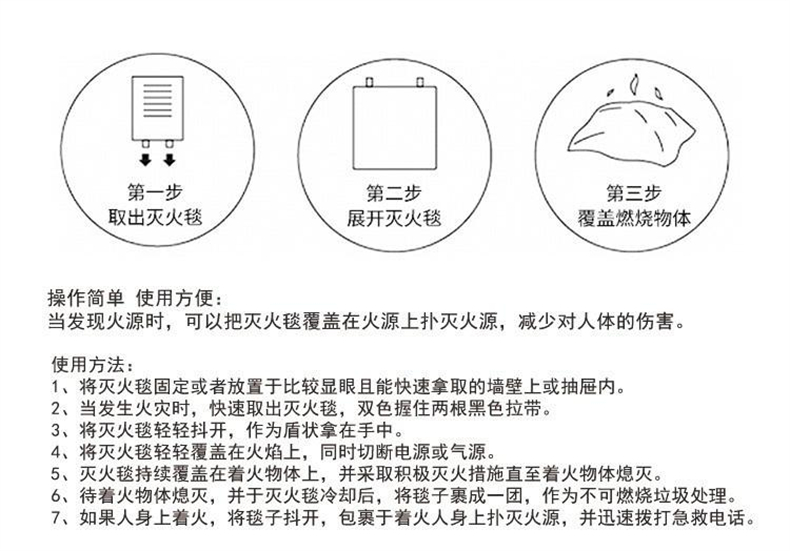 第一步
取出灭火毯

第二步
展开灭火毯

第三步
覆盖燃烧物体

操作简单 使用方便：
当发现火源时，可以把灭火毯覆盖在火源上扑灭火源，减少对人体的伤害。

使用方法：
1、将灭火毯固定或者放置于比较显眼且能快速拿取的墙壁上或抽屉内。
2、当发生火灾时，快速取出灭火毯，双色握住两根黑色拉带。
3、将灭火毯轻轻抖开，作为盾状拿在手中。
4、将灭火毯轻轻覆盖在火焰上，同时切断电源或气源。
5、灭火毯持续覆盖在着火物体上，并采取积极灭火措施直至着火物体熄灭。
6、待着火物体熄灭，并于灭火毯冷却后，将毯子裹成一团，作为不可燃烧垃圾处理。
7、如果人身上着火，将毯子抖开，包裹于着火人身上扑灭火源，并迅速拨打急救电话。